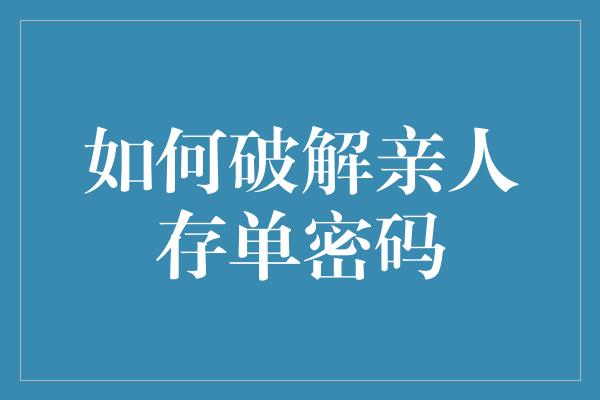 如何破解亲人存单密码